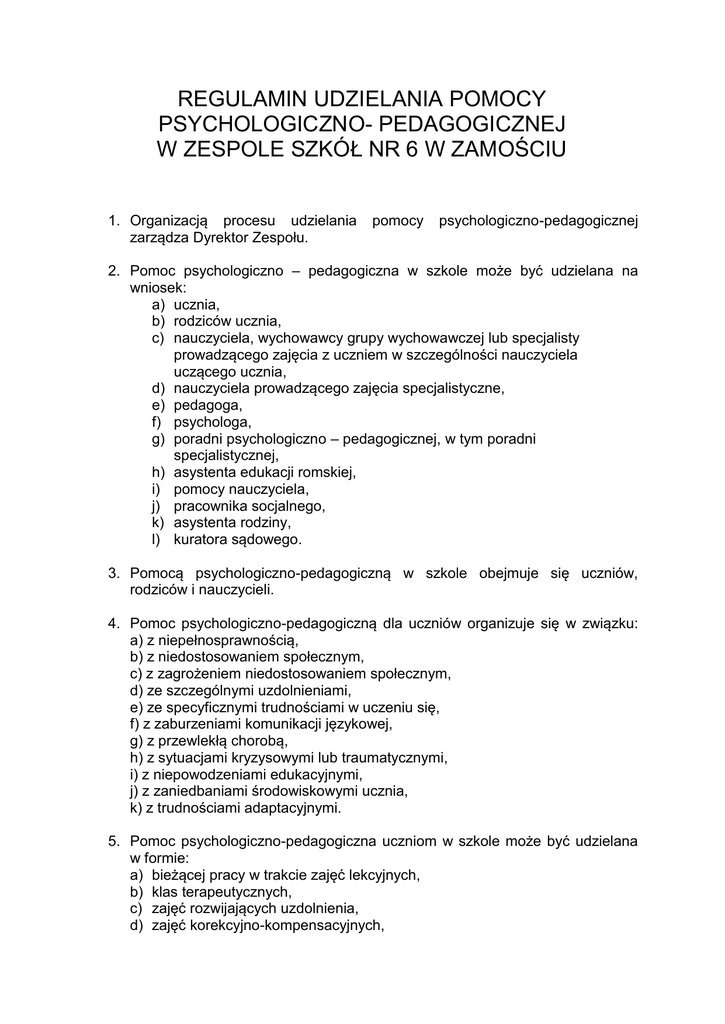 REGULAMIN UDZIELANIA POMOCY PSYCHOLOGICZNO- PEDAGOGICZNEJ W ZESPOLE SZKÓŁ NR 6 W ZAMOŚCIU

1. Organizacją procesu udzielania pomocy psychologiczno-pedagogicznej zarządza Dyrektor Zespołu.

2. Pomoc psychologiczno – pedagogiczna w szkole może być udzielana na wniosek:
a) ucznia,
b) rodziców ucznia,
c) nauczyciela, wychowawcy grupy wychowawczej lub specjalisty prowadzącego zajęcia z uczniem w szczególności nauczyciela uczącego ucznia,
d) nauczyciela prowadzącego zajęcia specjalistyczne,
e) pedagoga,
f) psychologa,
g) poradni psychologiczno – pedagogicznej, w tym poradni specjalistycznej,
h) asystenta edukacji romskiej,
i) pomocy nauczyciela,
j) pracownika socjalnego,
k) asystenta rodziny,
l) kuratora sądowego.

3. Pomocą psychologiczno-pedagogiczną w szkole obejmuje się uczniów, rodziców i nauczycieli.

4. Pomoc psychologiczno-pedagogiczną dla uczniów organizuje się w związku:
a) z niepełnosprawnością,
b) z niedostosowaniem społecznym,
c) z zagrożeniem niedostosowaniem społecznym,
d) ze szczególnymi uzdolnieniami,
e) ze specyficznymi trudnościami w uczeniu się,
f) z zaburzeniami komunikacji językowej,
g) z przewlekłą chorobą,
h) z sytuacjami kryzysowymi lub traumatycznymi,
i) z niepowodzeniami edukacyjnymi,
j) z zaniedbaniami środowiskowymi ucznia,
k) z trudnościami adaptacyjnymi.

5. Pomoc psychologiczno-pedagogiczna uczniom w szkole może być udzielana w formie:
a) bieżącej pracy w trakcie zajęć lekcyjnych,
b) klas terapeutycznych,
c) zajęć rozwijających uzdolnienia,
d) zajęć korekcyjno-kompensacyjnych,